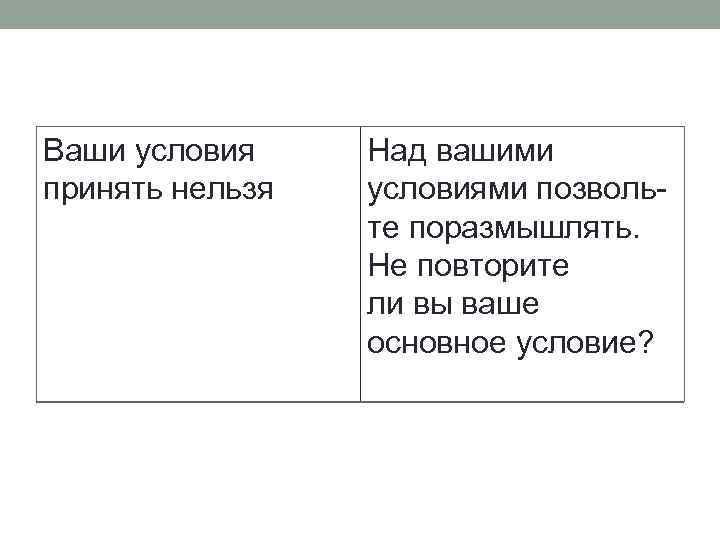 | Ваши условия принять нельзя | Над вашими условиями позвольте поразмышлять. Не повторите ли вы ваше основное условие? |
|---|---|